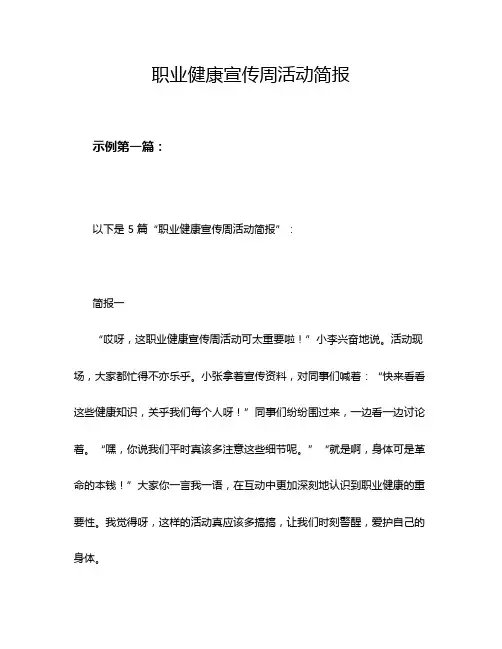 职业健康宣传周活动简报

示例第一篇：

以下是 5 篇“职业健康宣传周活动简报”：

简报一

“哎呀，这职业健康宣传周活动可太重要啦！”小李兴奋地说。活动现场，大家都忙得不亦乐乎。小张拿着宣传资料，对同事们喊着：“快来看看这些健康知识，关乎我们每个人呀！”同事们纷纷围过来，一边看一边讨论着。“嘿，你说我们平时真该多注意这些细节呢。”“就是啊，身体可是革命的本钱！”大家你一言我一语，在互动中更加深刻地认识到职业健康的重要性。我觉得呀，这样的活动真应该多搞搞，让我们时刻警醒，爱护自己的身体。